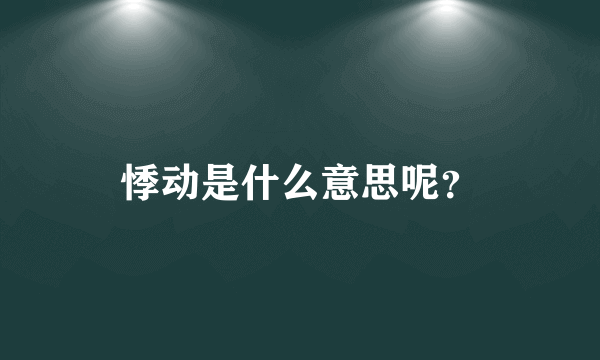 悸动是什么意思呢?